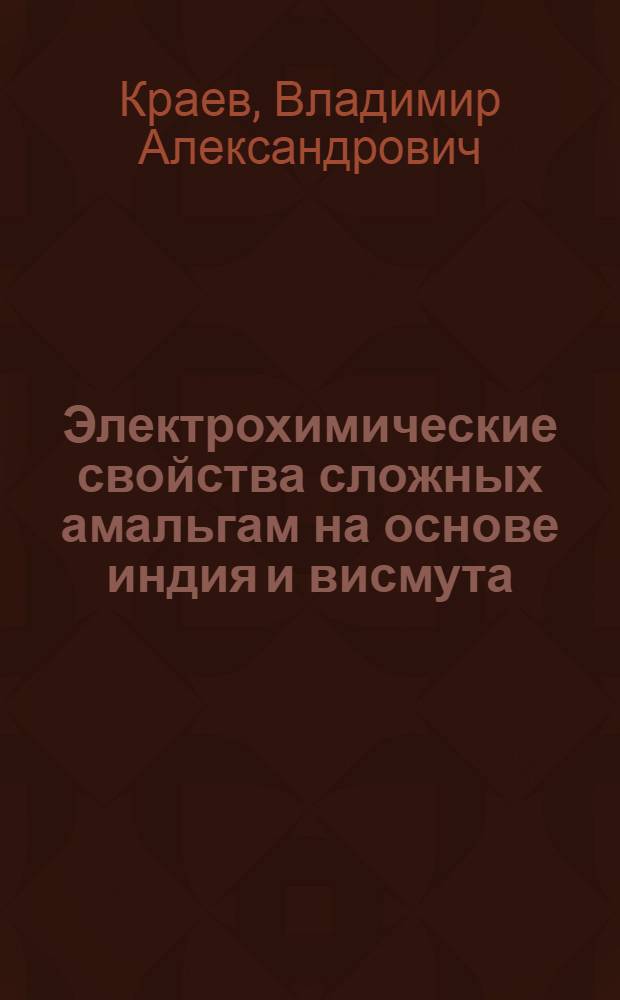 Краев, Владимир Александрович

Электрохимические свойства сложных амальгам на основе индия и висмута